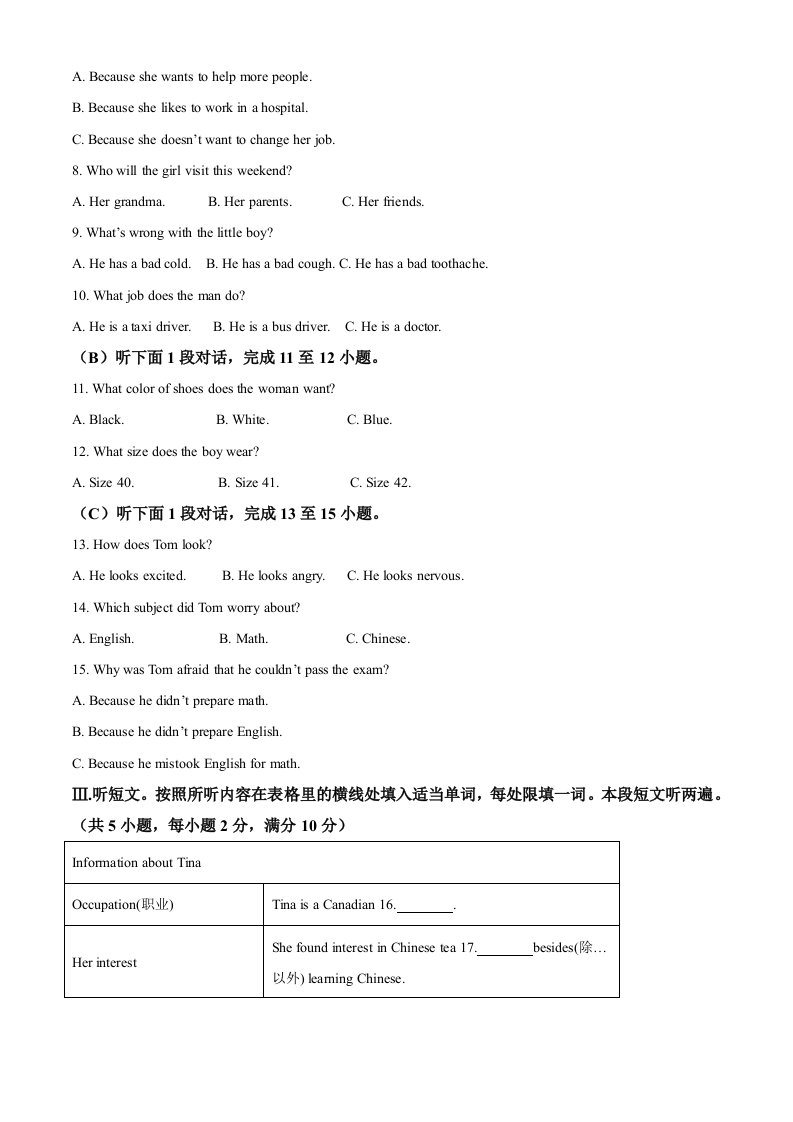 A. Because she wants to help more people.

B. Because she likes to work in a hospital.

C. Because she doesn't want to change her job.

8. Who will the girl visit this weekend?

A. Her grandma.  B. Her parents.  C. Her friends.

9. What's wrong with the little boy?

A. He has a bad cold.  B. He has a bad cough. C. He has a bad toothache.

10. What job does the man do?

A. He is a taxi driver.  B. He is a bus driver.  C. He is a doctor.

（B）听下面 1 段对话，完成 11 至 12 小题。

11. What color of shoes does the woman want?

A. Black.  B. White.  C. Blue.

12. What size does the boy wear?

A. Size 40.  B. Size 41.  C. Size 42.

（C）听下面 1 段对话，完成 13 至 15 小题。

13. How does Tom look?

A. He looks excited.  B. He looks angry.  C. He looks nervous.

14. Which subject did Tom worry about?

A. English.  B. Math.  C. Chinese.

15. Why was Tom afraid that he couldn't pass the exam?

A. Because he didn't prepare math.

B. Because he didn't prepare English.

C. Because he mistook English for math.

Ⅲ.听短文。按照所听内容在表格里的横线处填入适当单词，每处限填一词。本段短文听两遍。（共 5 小题，每小题 2 分，满分 10 分）

| Information about Tina | |
|---|---|
| Occupation(职业) | Tina is a Canadian 16.________. |
| Her interest | She found interest in Chinese tea 17.________besides(除…以外) learning Chinese. |